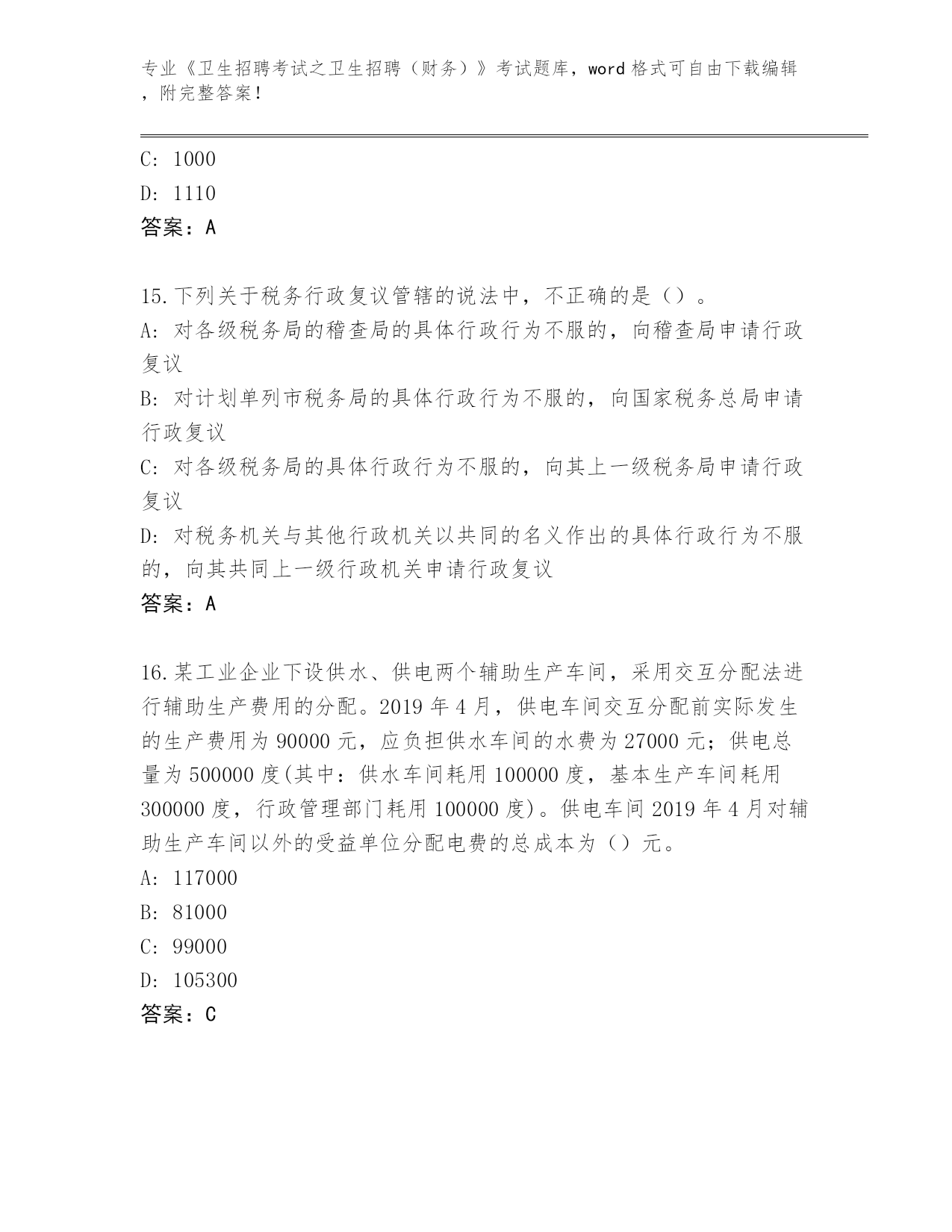 专业《卫生招聘考试之卫生招聘（财务）》考试题库，word 格式可自由下载编辑，附完整答案！

C: 1000
D: 1110
答案：A

15.下列关于税务行政复议管辖的说法中，不正确的是（）。
A: 对各级税务局的稽查局的具体行政行为不服的，向稽查局申请行政复议
B: 对计划单列市税务局的具体行政行为不服的，向国家税务总局申请行政复议
C: 对各级税务局的具体行政行为不服的，向其上一级税务局申请行政复议
D: 对税务机关与其他行政机关以共同的名义作出的具体行政行为不服的，向其共同上一级行政机关申请行政复议
答案：A

16.某工业企业下设供水、供电两个辅助生产车间，采用交互分配法进行辅助生产费用的分配。2019 年 4 月，供电车间交互分配前实际发生的生产费用为 90000 元，应负担供水车间的水费为 27000 元；供电总量为 500000 度(其中：供水车间耗用 100000 度，基本生产车间耗用 300000 度，行政管理部门耗用 100000 度)。供电车间 2019 年 4 月对辅助生产车间以外的受益单位分配电费的总成本为（）元。
A: 117000
B: 81000
C: 99000
D: 105300
答案：C